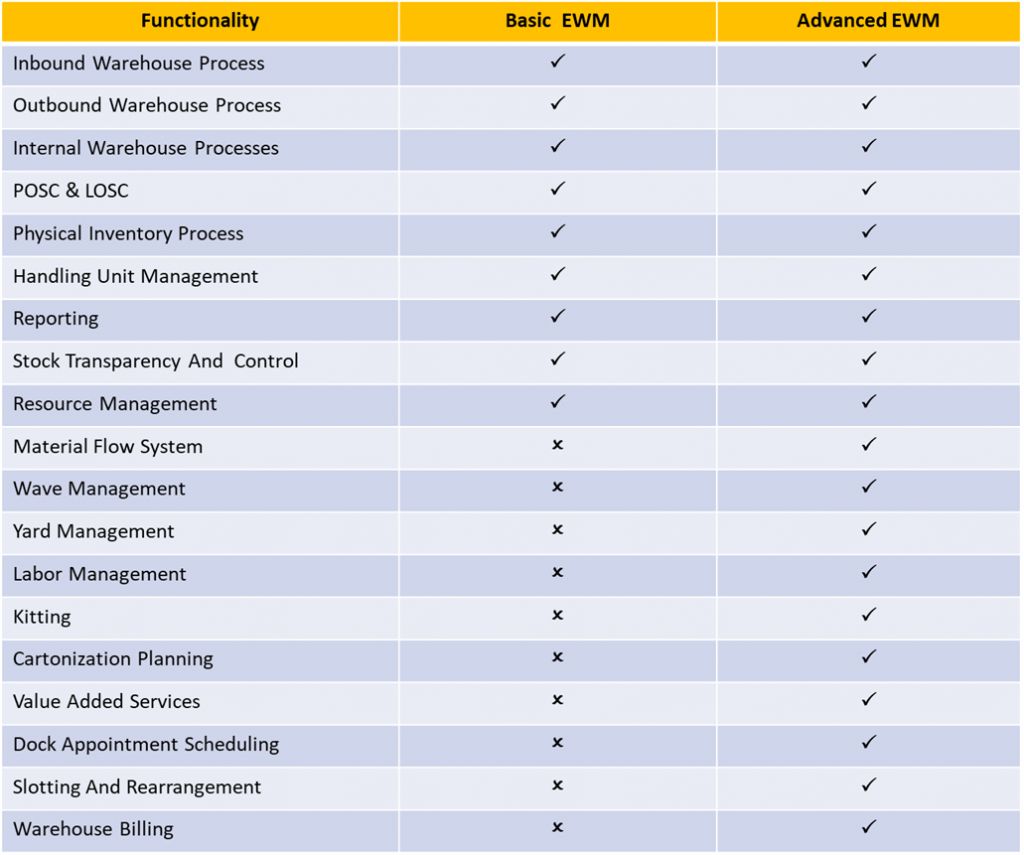 | Functionality | Basic EWM | Advanced EWM |
|---|---|---|
| Inbound Warehouse Process | ✓ | ✓ |
| Outbound Warehouse Process | ✓ | ✓ |
| Internal Warehouse Processes | ✓ | ✓ |
| POSC & LOSC | ✓ | ✓ |
| Physical Inventory Process | ✓ | ✓ |
| Handling Unit Management | ✓ | ✓ |
| Reporting | ✓ | ✓ |
| Stock Transparency And Control | ✓ | ✓ |
| Resource Management | ✓ | ✓ |
| Material Flow System | × | ✓ |
| Wave Management | × | ✓ |
| Yard Management | × | ✓ |
| Labor Management | × | ✓ |
| Kitting | × | ✓ |
| Cartonization Planning | × | ✓ |
| Value Added Services | × | ✓ |
| Dock Appointment Scheduling | × | ✓ |
| Slotting And Rearrangement | × | ✓ |
| Warehouse Billing | × | ✓ |